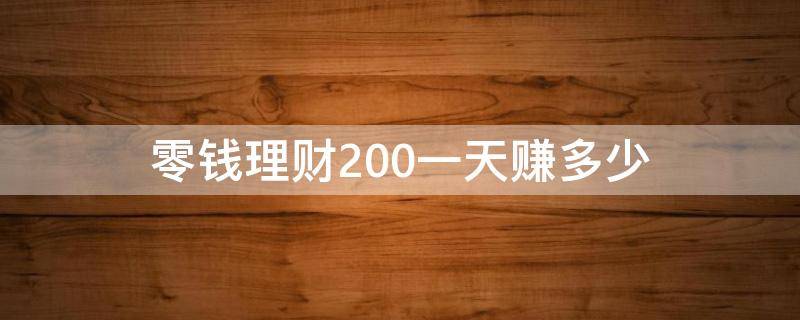 零钱理财200一天赚多少